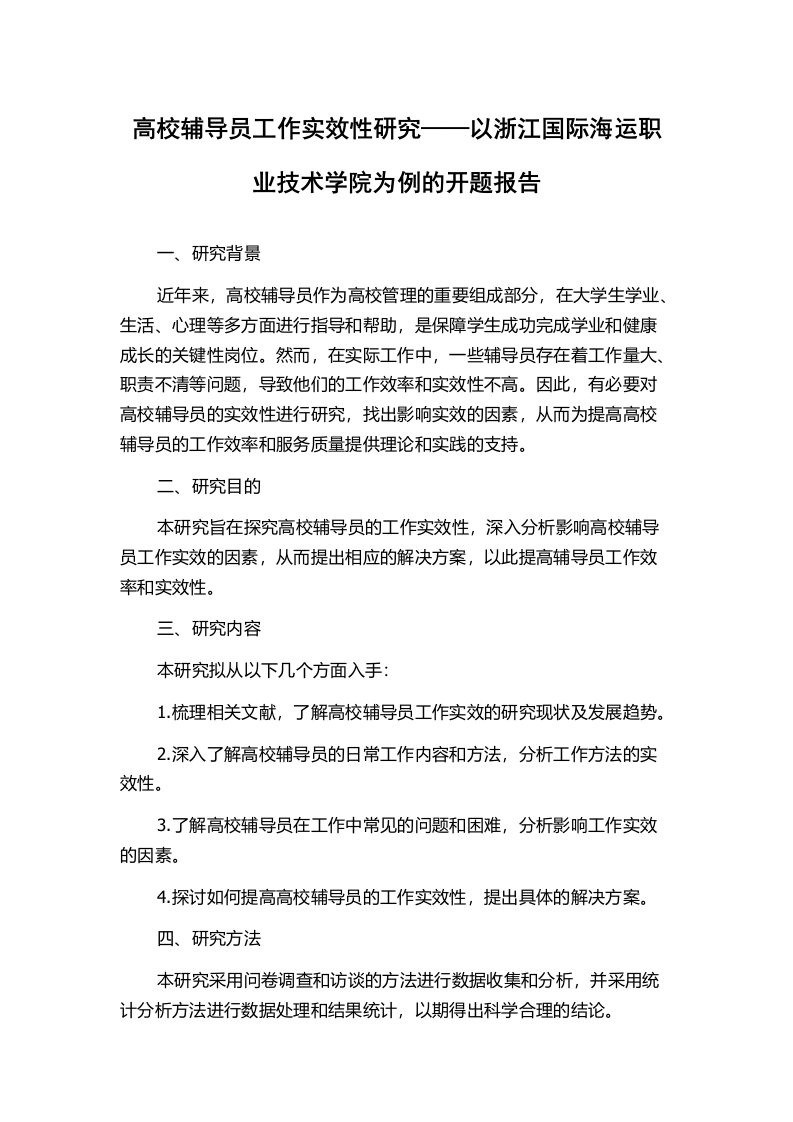 高校辅导员工作实效性研究——以浙江国际海运职业技术学院为例的开题报告

一、研究背景

近年来，高校辅导员作为高校管理的重要组成部分，在大学生学业、生活、心理等多方面进行指导和帮助，是保障学生成功完成学业和健康成长的关键性岗位。然而，在实际工作中，一些辅导员存在着工作量大、职责不清等问题，导致他们的工作效率和实效性不高。因此，有必要对高校辅导员的实效性进行研究，找出影响实效的因素，从而为提高高校辅导员的工作效率和服务质量提供理论和实践的支持。

二、研究目的

本研究旨在探究高校辅导员的工作实效性，深入分析影响高校辅导员工作实效的因素，从而提出相应的解决方案，以此提高辅导员工作效率和实效性。

三、研究内容

本研究拟从以下几个方面入手：

1.梳理相关文献，了解高校辅导员工作实效的研究现状及发展趋势。

2.深入了解高校辅导员的日常工作内容和方法，分析工作方法的实效性。

3.了解高校辅导员在工作中常见的问题和困难，分析影响工作实效的因素。

4.探讨如何提高高校辅导员的工作实效性，提出具体的解决方案。

四、研究方法

本研究采用问卷调查和访谈的方法进行数据收集和分析，并采用统计分析方法进行数据处理和结果统计，以期得出科学合理的结论。